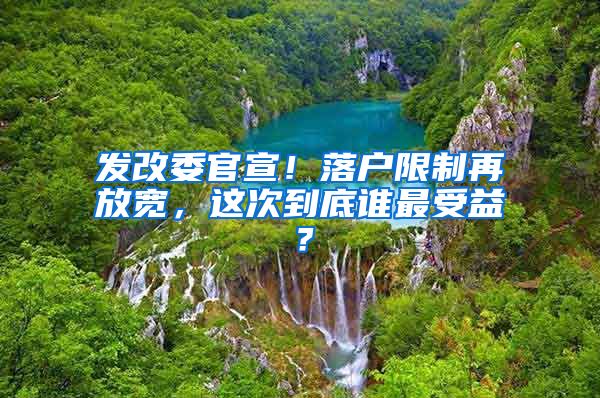 发改委官宣！落户限制再放宽，这次到底谁最受益？